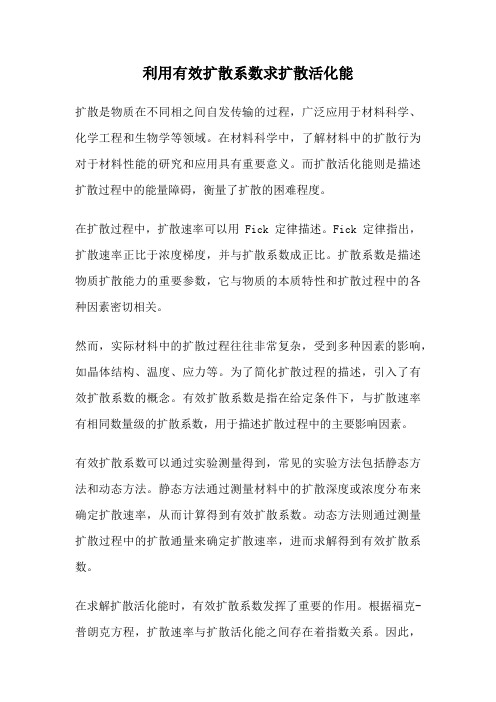 利用有效扩散系数求扩散活化能

扩散是物质在不同相之间自发传输的过程，广泛应用于材料科学、化学工程和生物学等领域。在材料科学中，了解材料中的扩散行为对于材料性能的研究和应用具有重要意义。而扩散活化能则是描述扩散过程中的能量障碍，衡量了扩散的困难程度。

在扩散过程中，扩散速率可以用 Fick 定律描述。Fick 定律指出，扩散速率正比于浓度梯度，并与扩散系数成正比。扩散系数是描述物质扩散能力的重要参数，它与物质的本质特性和扩散过程中的各种因素密切相关。

然而，实际材料中的扩散过程往往非常复杂，受到多种因素的影响，如晶体结构、温度、应力等。为了简化扩散过程的描述，引入了有效扩散系数的概念。有效扩散系数是指在给定条件下，与扩散速率有相同数量级的扩散系数，用于描述扩散过程中的主要影响因素。

有效扩散系数可以通过实验测量得到，常见的实验方法包括静态方法和动态方法。静态方法通过测量材料中的扩散深度或浓度分布来确定扩散速率，从而计算得到有效扩散系数。动态方法则通过测量扩散过程中的扩散通量来确定扩散速率，进而求解得到有效扩散系数。

在求解扩散活化能时，有效扩散系数发挥了重要的作用。根据福克-普朗克方程，扩散速率与扩散活化能之间存在着指数关系。因此，